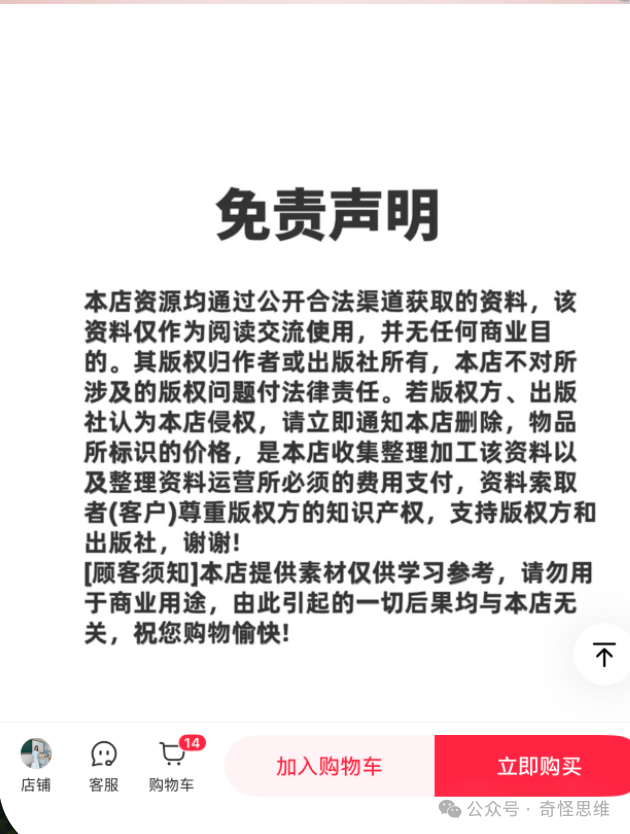 免责声明

本店资源均通过公开合法渠道获取的资料，该资料仅作为阅读交流使用，并无任何商业目的。其版权归作者或出版社所有，本店不对所涉及的版权问题付法律责任。若版权方、出版社认为本店侵权，请立即通知本店删除，物品所标识的价格，是本店收集整理加工该资料以及整理资料运营所必须的费用支付，资料索取者(客户)尊重版权方的知识产权，支持版权方和出版社，谢谢！
[顾客须知]本店提供素材仅供学习参考，请勿用于商业用途，由此引起的一切后果均与本店无关，祝您购物愉快！

店铺 客服 14 购物车 加入购物车 立即购买

公众号 · 奇怪思维